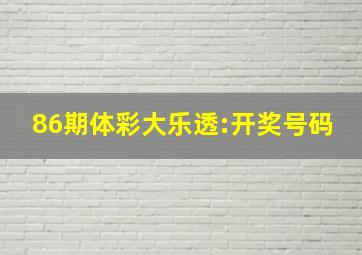 86期体彩大乐透:开奖号码